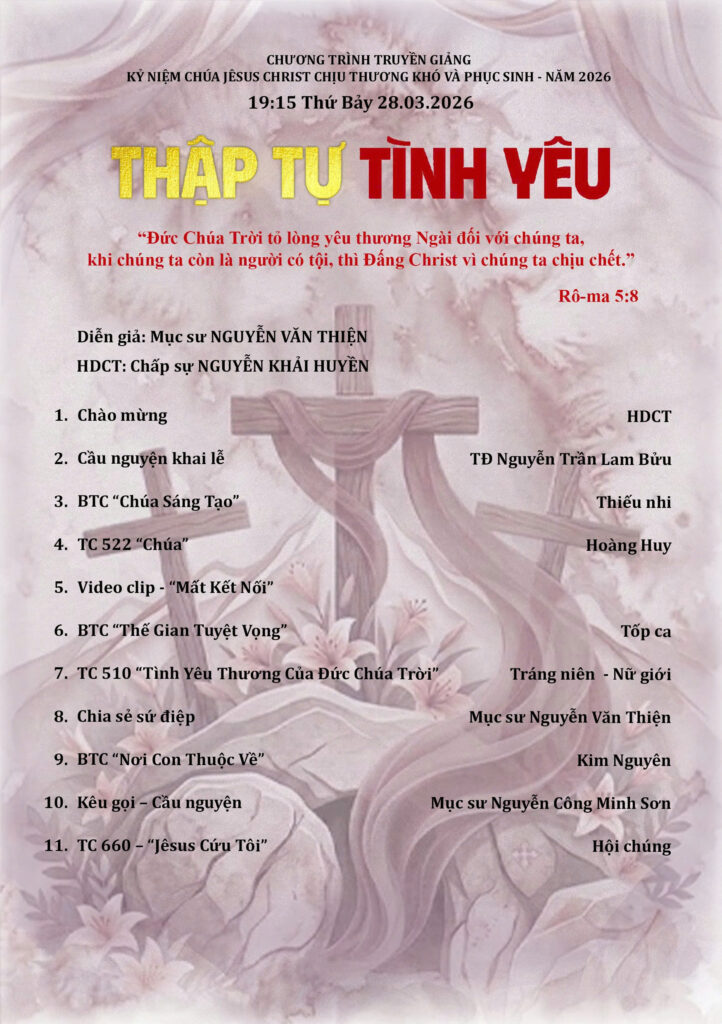 CHƯƠNG TRÌNH TRUYỀN GIẢNG
KỶ NIỆM CHÚA JÊSUS CHRIST CHỊU THƯƠNG KHÓ VÀ PHỤC SINH - NĂM 2026
19:15 Thứ Bảy 28.03.2026

THẬP TỰ TÌNH YÊU

"Đức Chúa Trời tỏ lòng yêu thương Ngài đối với chúng ta, khi chúng ta còn là người có tội, thì Đấng Christ vì chúng ta chịu chết."

Rô-ma 5:8

Diễn giả: Mục sư NGUYỄN VĂN THIỆN
HDCT: Chấp sự NGUYỄN KHẢI HUYỀN

1. Chào mừng HDCT
2. Cầu nguyện khai lễ TĐ Nguyễn Trần Lam Bửu
3. BTC "Chúa Sáng Tạo" Thiếu nhi
4. TC 522 "Chúa" Hoàng Huy
5. Video clip - "Mất Kết Nối"
6. BTC "Thế Gian Tuyệt Vọng" Tốp ca
7. TC 510 "Tình Yêu Thương Của Đức Chúa Trời" Tráng niên - Nữ giới
8. Chia sẻ sứ điệp Mục sư Nguyễn Văn Thiện
9. BTC "Nơi Con Thuộc Về" Kim Nguyên
10. Kêu gọi – Cầu nguyện Mục sư Nguyễn Công Minh Sơn
11. TC 660 – "Jêsus Cứu Tôi" Hội chúng